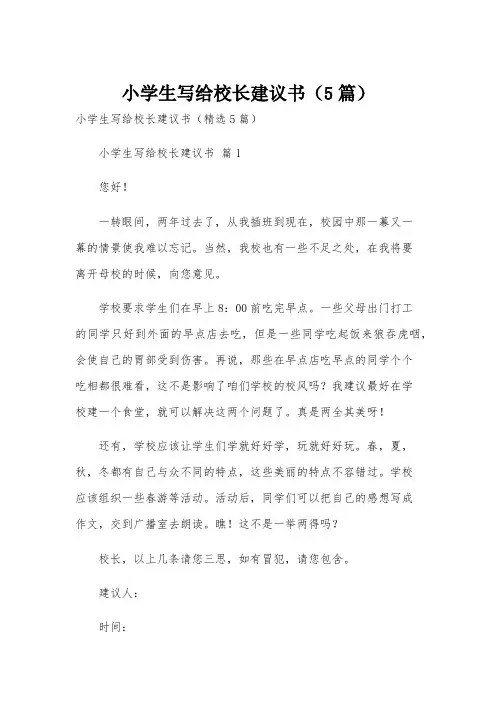 小学生写给校长建议书（5篇）

小学生写给校长建议书（精选5篇）

小学生写给校长建议书 篇1

您好！

一转眼间，两年过去了，从我插班到现在，校园中那一幕又一幕的情景使我难以忘记。当然，我校也有一些不足之处，在我将要离开母校的时候，向您意见。

学校要求学生们在早上8：00前吃完早点。一些父母出门打工的同学只好到外面的早点店去吃，但是一些同学吃起饭来狼吞虎咽，会使自己的胃部受到伤害。再说，那些在早点店吃早点的同学个个吃相都很难看，这不是影响了咱们学校的校风吗？我建议最好在学校建一个食堂，就可以解决这两个问题了。真是两全其美呀！

还有，学校应该让学生们学就好好学，玩就好好玩。春，夏，秋，冬都有自己与众不同的特点，这些美丽的特点不容错过。学校应该组织一些春游等活动。活动后，同学们可以把自己的感想写成作文，交到广播室去朗读。瞧！这不是一举两得吗？

校长，以上几条请您三思，如有冒犯，请您包含。

建议人：

时间：